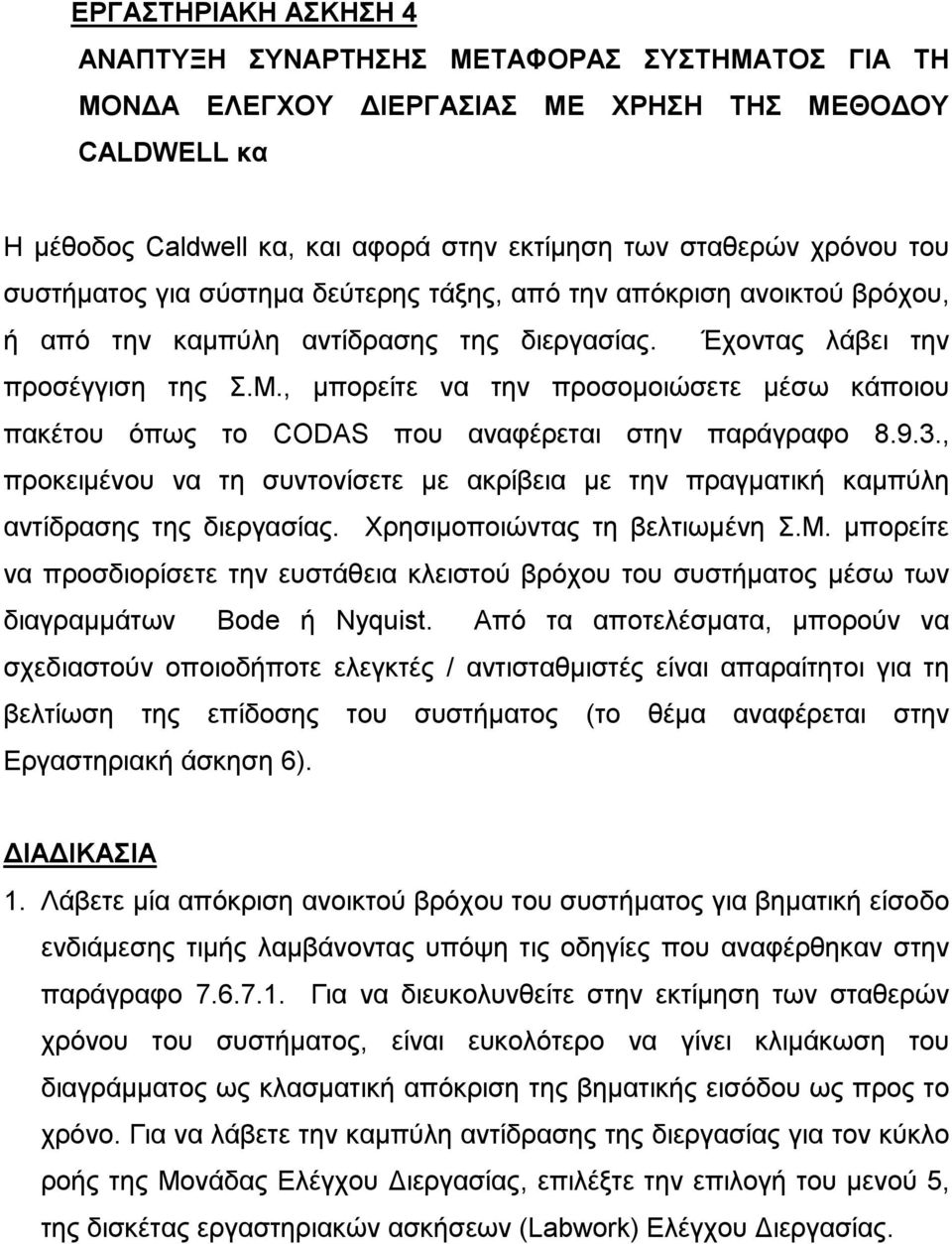 ΕΡΓΑΣΤΗΡΙΑΚΗ ΑΣΚΗΣΗ 4
ΑΝΑΠΤΥΞΗ ΣΥΝΑΡΤΗΣΗΣ ΜΕΤΑΦΟΡΑΣ ΣΥΣΤΗΜΑΤΟΣ ΓΙΑ ΤΗ ΜΟΝΔΑ ΕΛΕΓΧΟΥ ΔΙΕΡΓΑΣΙΑΣ ΜΕ ΧΡΗΣΗ ΤΗΣ ΜΕΘΟΔΟΥ CALDWELL κα

Η μέθοδος Caldwell κα, και αφορά στην εκτίμηση των σταθερών χρόνου του συστήματος για σύστημα δεύτερης τάξης, από την απόκριση ανοικτού βρόχου, ή από την καμπύλη αντίδρασης της διεργασίας. Έχοντας λάβει την προσέγγιση της Σ.Μ., μπορείτε να την προσομοιώσετε μέσω κάποιου πακέτου όπως το CODAS που αναφέρεται στην παράγραφο 8.9.3., προκειμένου να τη συντονίσετε με ακρίβεια με την πραγματική καμπύλη αντίδρασης της διεργασίας. Χρησιμοποιώντας τη βελτιωμένη Σ.Μ. μπορείτε να προσδιορίσετε την ευστάθεια κλειστού βρόχου του συστήματος μέσω των διαγραμμάτων Bode ή Nyquist. Από τα αποτελέσματα, μπορούν να σχεδιαστούν οποιοδήποτε ελεγκτές / αντισταθμιστές είναι απαραίτητοι για τη βελτίωση της επίδοσης του συστήματος (το θέμα αναφέρεται στην Εργαστηριακή άσκηση 6).

ΔΙΑΔΙΚΑΣΙΑ
1. Λάβετε μία απόκριση ανοικτού βρόχου του συστήματος για βηματική είσοδο ενδιάμεσης τιμής λαμβάνοντας υπόψη τις οδηγίες που αναφέρθηκαν στην παράγραφο 7.6.7.1. Για να διευκολυνθείτε στην εκτίμηση των σταθερών χρόνου του συστήματος, είναι ευκολότερο να γίνει κλιμάκωση του διαγράμματος ως κλασματική απόκριση της βηματικής εισόδου ως προς το χρόνο. Για να λάβετε την καμπύλη αντίδρασης της διεργασίας για τον κύκλο ροής της Μονάδας Ελέγχου Διεργασίας, επιλέξτε την επιλογή του μενού 5, της δισκέτας εργαστηριακών ασκήσεων (Labwork) Ελέγχου Διεργασίας.